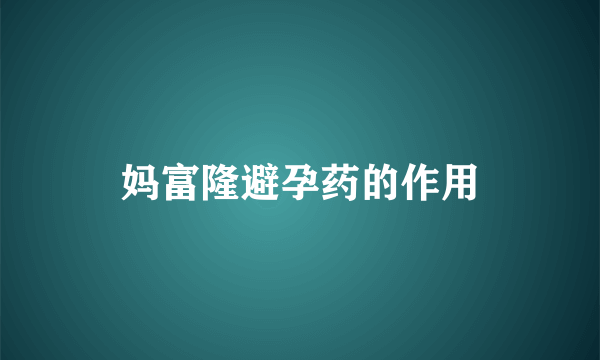 妈富隆避孕药的作用